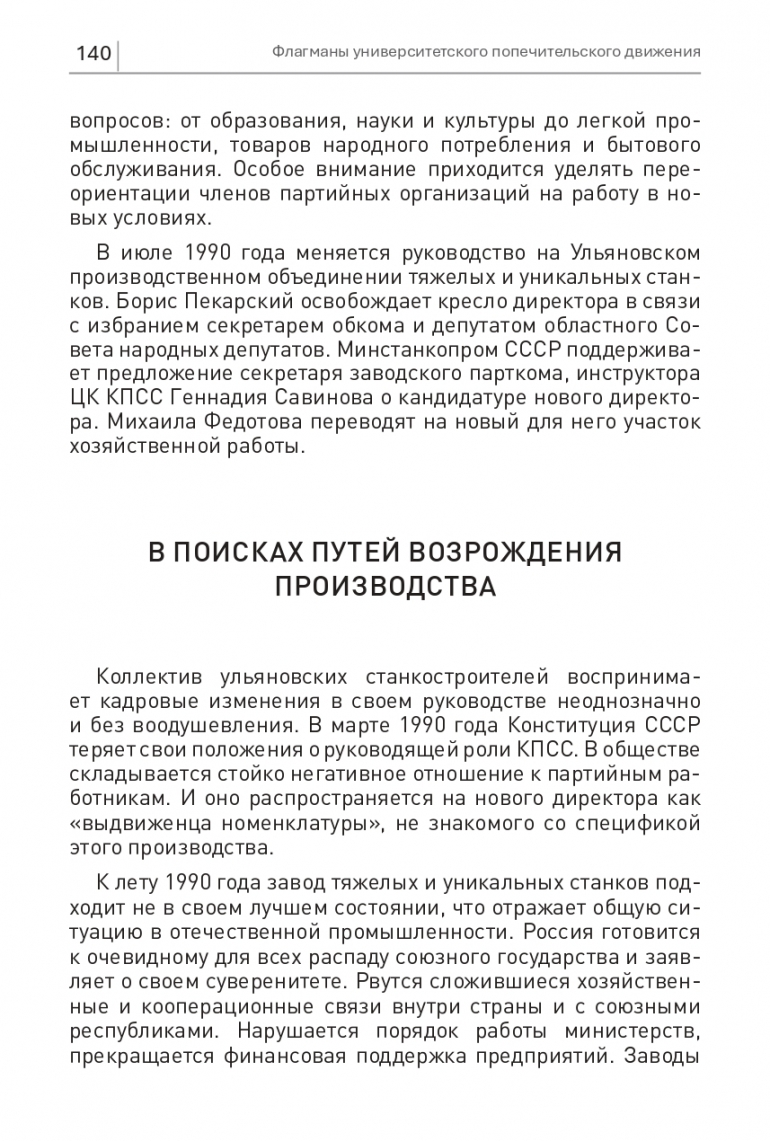 140 Флагманы университетского попечительского движения

вопросов: от образования, науки и культуры до легкой промышленности, товаров народного потребления и бытового обслуживания. Особое внимание приходится уделять переориентации членов партийных организаций на работу в новых условиях.

В июле 1990 года меняется руководство на Ульяновском производственном объединении тяжелых и уникальных станков. Борис Пекарский освобождает кресло директора в связи с избранием секретарем обкома и депутатом областного Совета народных депутатов. Минстанкопром СССР поддерживает предложение секретаря заводского парткома, инструктора ЦК КПСС Геннадия Савинова о кандидатуре нового директора. Михаила Федотова переводят на новый для него участок хозяйственной работы.

В ПОИСКАХ ПУТЕЙ ВОЗРОЖДЕНИЯ ПРОИЗВОДСТВА

Коллектив ульяновских станкостроителей воспринимает кадровые изменения в своем руководстве неоднозначно и без воодушевления. В марте 1990 года Конституция СССР теряет свои положения о руководящей роли КПСС. В обществе складывается стойко негативное отношение к партийным работникам. И оно распространяется на нового директора как «выдвиженца номенклатуры», не знакомого со спецификой этого производства.

К лету 1990 года завод тяжелых и уникальных станков подходит не в своем лучшем состоянии, что отражает общую ситуацию в отечественной промышленности. Россия готовится к очевидному для всех распаду союзного государства и заявляет о своем суверенитете. Рвутся сложившиеся хозяйственные и кооперационные связи внутри страны и с союзными республиками. Нарушается порядок работы министерств, прекращается финансовая поддержка предприятий. Заводы